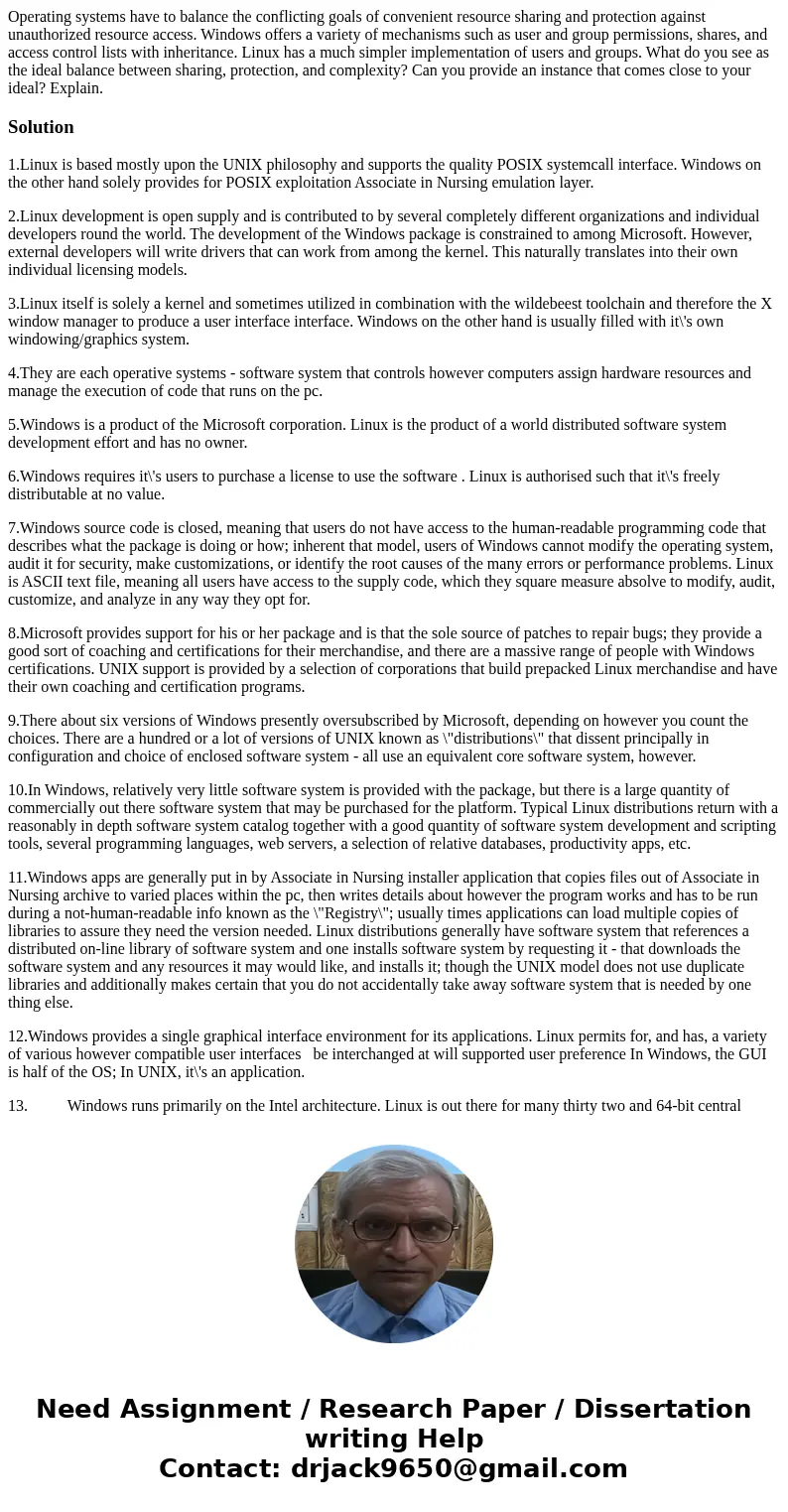 Operating systems have to balance the conflicting goals of convenient resource sharing and protection against unauthorized resource access. Windows offers a variety of mechanisms such as user and group permissions, shares, and access control lists with inheritance. Linux has a much simpler implementation of users and groups. What do you see as the ideal balance between sharing, protection, and complexity? Can you provide an instance that comes close to your ideal? Explain.

Solution

1.Linux is based mostly upon the UNIX philosophy and supports the quality POSIX systemcall interface. Windows on the other hand solely provides for POSIX exploitation Associate in Nursing emulation layer.

2.Linux development is open supply and is contributed to by several completely different organizations and individual developers round the world. The development of the Windows package is constrained to among Microsoft. However, external developers will write drivers that can work from among the kernel. This naturally translates into their own individual licensing models.

3.Linux itself is solely a kernel and sometimes utilized in combination with the wildebeest toolchain and therefore the X window manager to produce a user interface interface. Windows on the other hand is usually filled with it\'s own windowing/graphics system.

4.They are each operative systems - software system that controls however computers assign hardware resources and manage the execution of code that runs on the pc.

5.Windows is a product of the Microsoft corporation. Linux is the product of a world distributed software system development effort and has no owner.

6.Windows requires it\'s users to purchase a license to use the software . Linux is authorised such that it\'s freely distributable at no value.

7.Windows source code is closed, meaning that users do not have access to the human-readable programming code that describes what the package is doing or how; inherent that model, users of Windows cannot modify the operating system, audit it for security, make customizations, or identify the root causes of the many errors or performance problems. Linux is ASCII text file, meaning all users have access to the supply code, which they square measure absolve to modify, audit, customize, and analyze in any way they opt for.

8.Microsoft provides support for his or her package and is that the sole source of patches to repair bugs; they provide a good sort of coaching and certifications for their merchandise, and there are a massive range of people with Windows certifications. UNIX support is provided by a selection of corporations that build prepacked Linux merchandise and have their own coaching and certification programs.

9.There about six versions of Windows presently oversubscribed by Microsoft, depending on however you count the choices. There are a hundred or a lot of versions of UNIX known as \"distributions\" that dissent principally in configuration and choice of enclosed software system - all use an equivalent core software system, however.

10.In Windows, relatively very little software system is provided with the package, but there is a large quantity of commercially out there software system that may be purchased for the platform. Typical Linux distributions return with a reasonably in depth software system catalog together with a good quantity of software system development and scripting tools, several programming languages, web servers, a selection of relative databases, productivity apps, etc.

11.Windows apps are generally put in by Associate in Nursing installer application that copies files out of Associate in Nursing archive to varied places within the pc, then writes details about however the program works and has to be run during a not-human-readable info known as the \"Registry\"; usually times applications can load multiple copies of libraries to assure they need the version needed. Linux distributions generally have software system that references a distributed on-line library of software system and one installs software system by requesting it - that downloads the software system and any resources it may would like, and installs it; though the UNIX model does not use duplicate libraries and additionally makes certain that you do not accidentally take away software system that is needed by one thing else.

12.Windows provides a single graphical interface environment for its applications. Linux permits for, and has, a variety of various however compatible user interfaces be interchanged at will supported user preference In Windows, the GUI is half of the OS; In UNIX, it\'s an application.

13. Windows runs primarily on the Intel architecture. Linux is out there for many thirty two and 64-bit central

Need Assignment / Research Paper / Dissertation writing Help
Contact: drjack9650@gmail.com